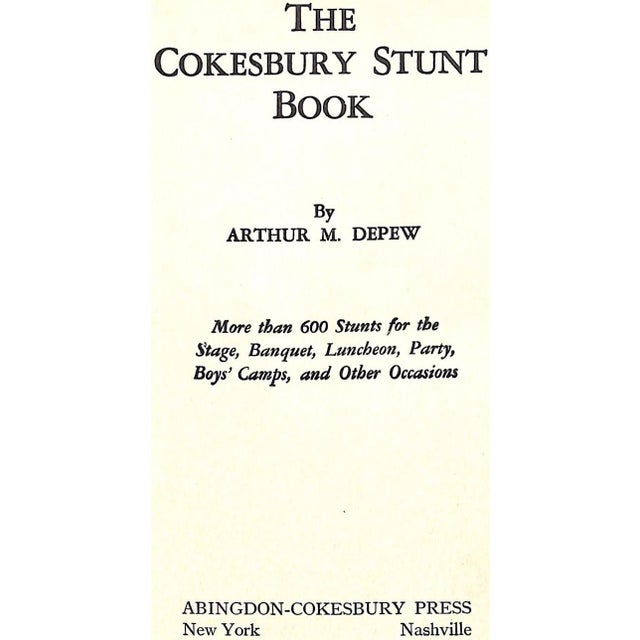 THE
COKESBURY STUNT
BOOK

By
ARTHUR M. DEPEW

More than 600 Stunts for the Stage, Banquet, Luncheon, Party, Boys' Camps, and Other Occasions

ABINGDON-COKESBURY PRESS
New York Nashville